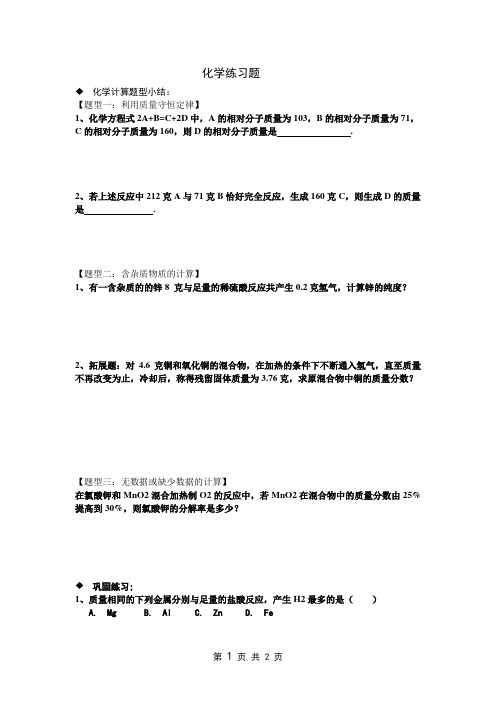 化学练习题

◆ 化学计算题型小结：

【题型一：利用质量守恒定律】

1、化学方程式 2A+B=C+2D 中，A 的相对分子质量为 103，B 的相对分子质量为 71，C 的相对分子质量为 160，则 D 的相对分子质量是________________.

2、若上述反应中 212 克 A 与 71 克 B 恰好完全反应，生成 160 克 C，则生成 D 的质量是______________.

【题型二：含杂质物质的计算】

1、有一含杂质的的锌 8 克与足量的稀硫酸反应共产生 0.2 克氢气，计算锌的纯度？

2、拓展题：对 4.6 克铜和氧化铜的混合物，在加热的条件下不断通入氢气，直至质量不再改变为止，冷却后，称得残留固体质量为 3.76 克，求原混合物中铜的质量分数？

【题型三：无数据或缺少数据的计算】

在氯酸钾和 MnO2 混合加热制 O2 的反应中，若 MnO2 在混合物中的质量分数由 25%提高到 30%，则氯酸钾的分解率是多少？

◆ 巩固练习：

1、质量相同的下列金属分别与足量的盐酸反应，产生 H2 最多的是（ ）

A. Mg B. Al C. Zn D. Fe

第 1 页 共 2 页